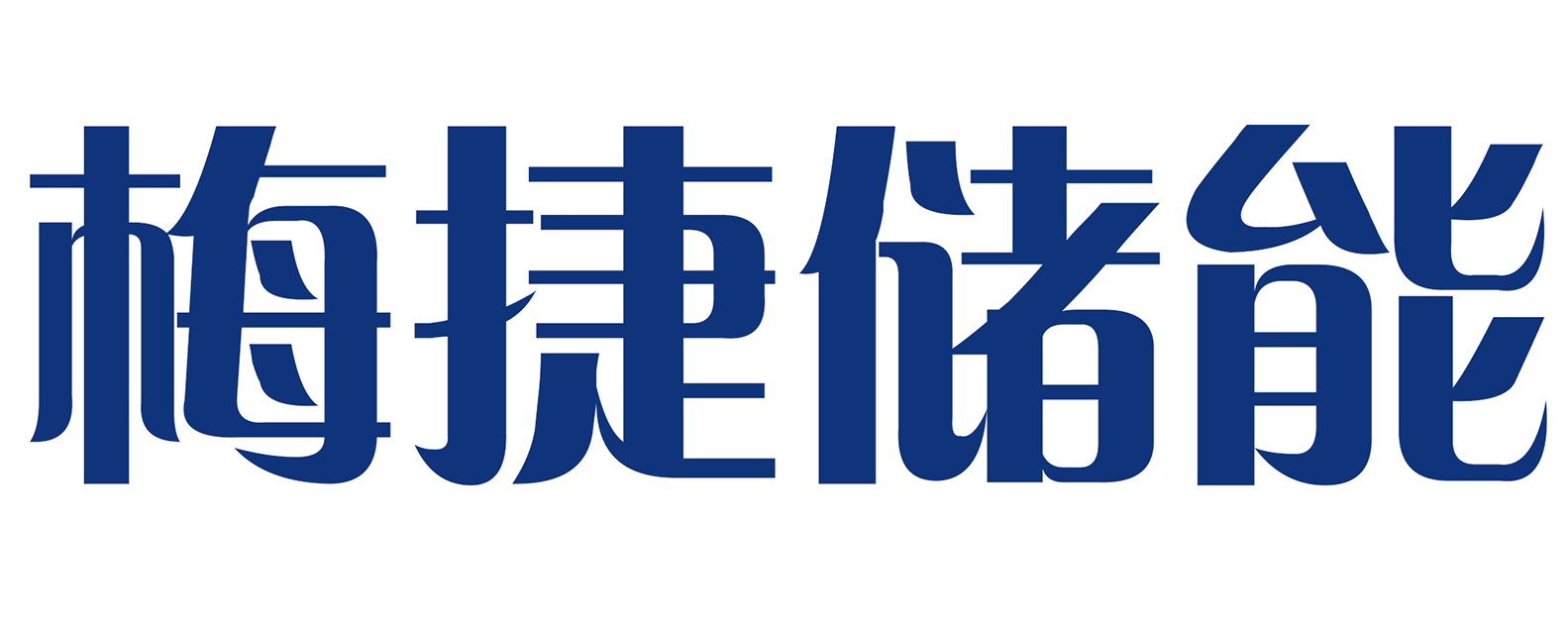 梅捷储能